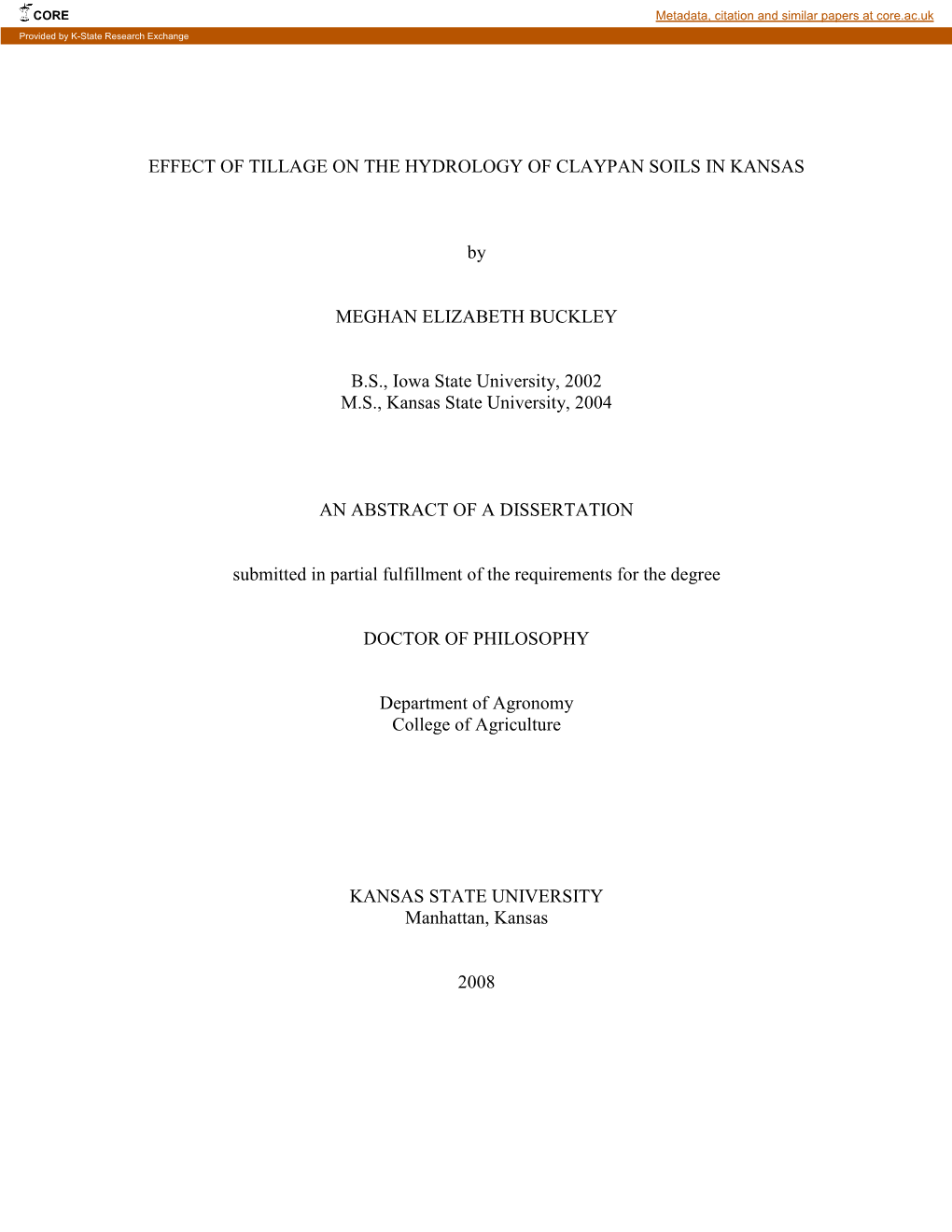 CORE

Metadata, citation and similar papers at core.ac.uk

Provided by K-State Research Exchange

EFFECT OF TILLAGE ON THE HYDROLOGY OF CLAYPAN SOILS IN KANSAS

by

MEGHAN ELIZABETH BUCKLEY

B.S., Iowa State University, 2002
M.S., Kansas State University, 2004

AN ABSTRACT OF A DISSERTATION

submitted in partial fulfillment of the requirements for the degree

DOCTOR OF PHILOSOPHY

Department of Agronomy
College of Agriculture

KANSAS STATE UNIVERSITY
Manhattan, Kansas

2008